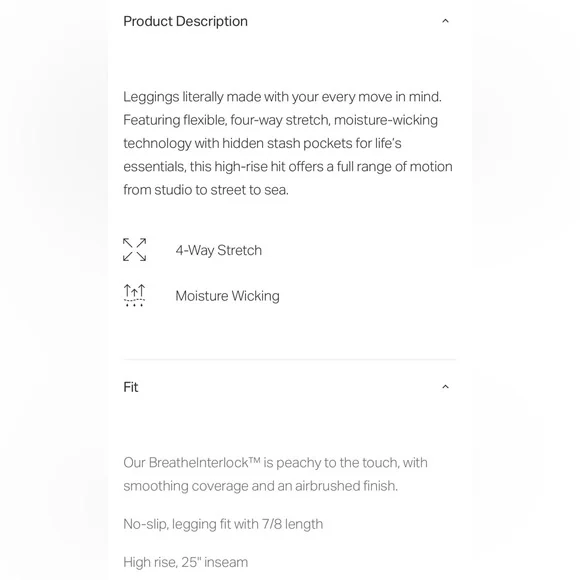 Product Description

Leggings literally made with your every move in mind. Featuring flexible, four-way stretch, moisture-wicking technology with hidden stash pockets for life's essentials, this high-rise hit offers a full range of motion from studio to street to sea.

4-Way Stretch

Moisture Wicking

Fit

Our BreatheInterlock™ is peachy to the touch, with smoothing coverage and an airbrushed finish.

No-slip, legging fit with 7/8 length

High rise, 25" inseam